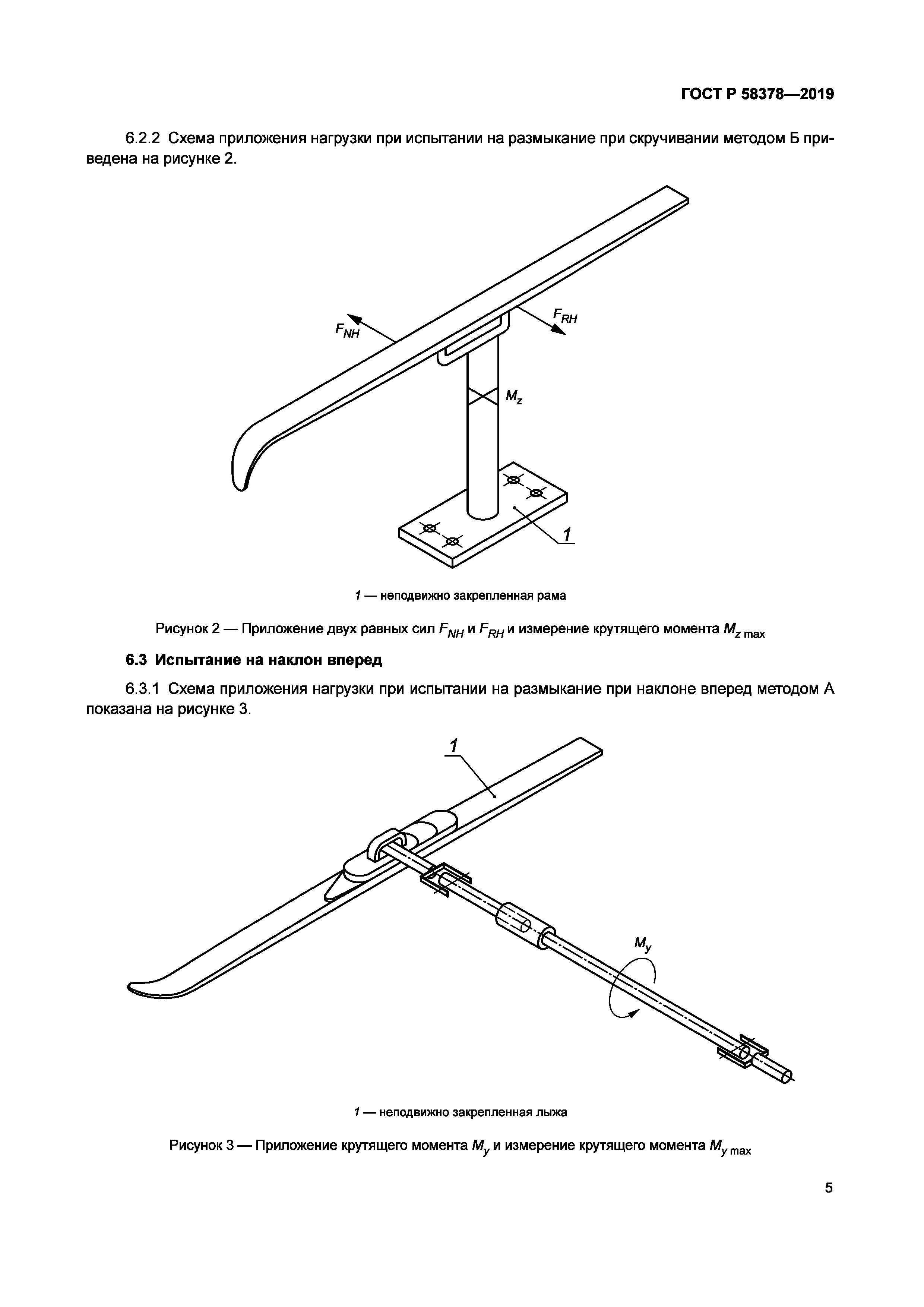 ГОСТ Р 58378—2019

6.2.2 Схема приложения нагрузки при испытании на размыкание при скручивании методом Б приведена на рисунке 2.

$F_{NH}$

$F_{RH}$

$M_z$

1

1 — неподвижно закрепленная рама

Рисунок 2 — Приложение двух равных сил $F_{NH}$ и $F_{RH}$ и измерение крутящего момента $M_{z\ max}$

6.3 Испытание на наклон вперед

6.3.1 Схема приложения нагрузки при испытании на размыкание при наклоне вперед методом А показана на рисунке 3.

1

$M_y$

1 — неподвижно закрепленная лыжа

Рисунок 3 — Приложение крутящего момента $M_y$ и измерение крутящего момента $M_{y\ max}$

5